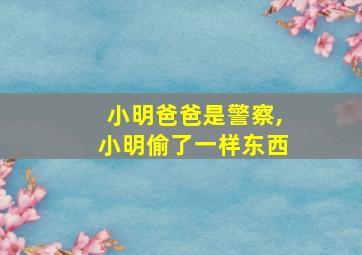 小明爸爸是警察，
小明偷了一样东西